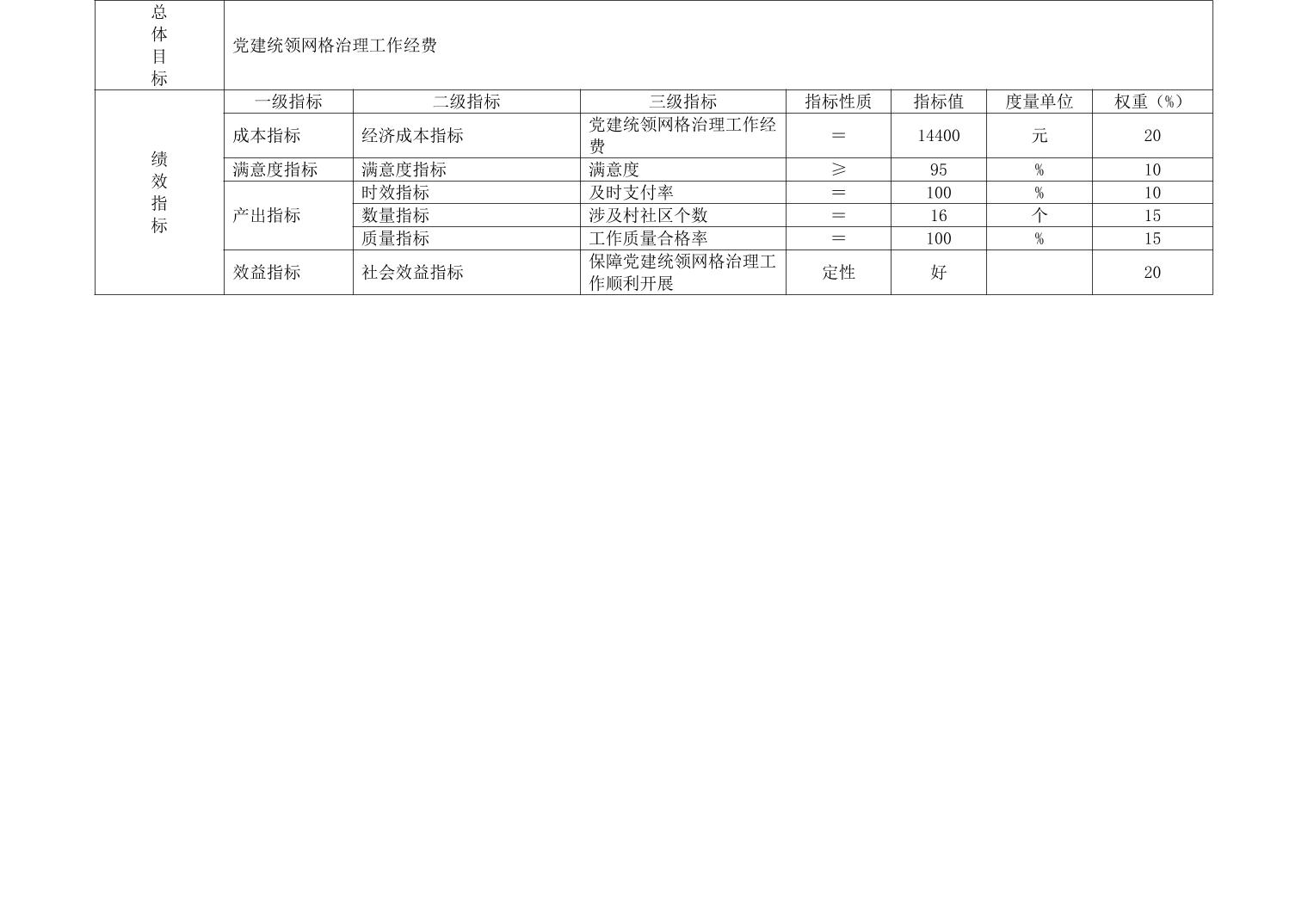 | 总体目标 | 党建统领网格治理工作经费 | | | | | | |
|---|---|---|---|---|---|---|---|
| 绩效指标 | 一级指标 | 二级指标 | 三级指标 | 指标性质 | 指标值 | 度量单位 | 权重（%） |
| | 成本指标 | 经济成本指标 | 党建统领网格治理工作经费 | ＝ | 14400 | 元 | 20 |
| | 满意度指标 | 满意度指标 | 满意度 | ≥ | 95 | % | 10 |
| | 产出指标 | 时效指标 | 及时支付率 | ＝ | 100 | % | 10 |
| | | 数量指标 | 涉及村社区个数 | ＝ | 16 | 个 | 15 |
| | | 质量指标 | 工作质量合格率 | ＝ | 100 | % | 15 |
| | 效益指标 | 社会效益指标 | 保障党建统领网格治理工作顺利开展 | 定性 | 好 | | 20 |